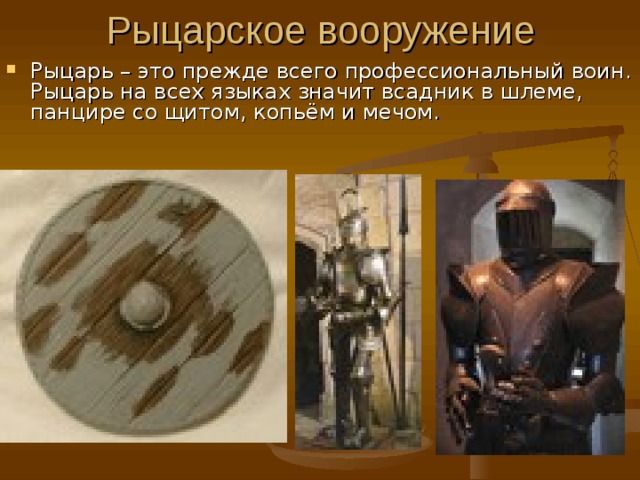 Рыцарское вооружение

Рыцарь – это прежде всего профессиональный воин. Рыцарь на всех языках значит всадник в шлеме, панцире со щитом, копьём и мечом.